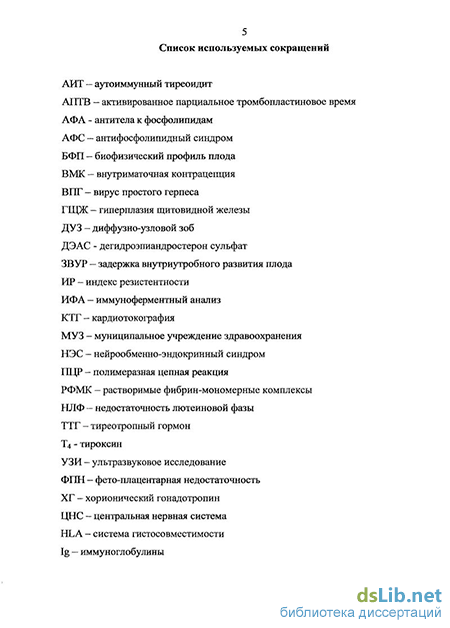 5

Список используемых сокращений

АИТ – аутоиммунный тиреоидит

АПТВ – активированное парциальное тромбопластиновое время

АФА - антитела к фосфолипидам

АФС – антифосфолипидный синдром

БФП – биофизический профиль плода

ВМК – внутриматочная контрацепция

ВПГ – вирус простого герпеса

ГЩЖ – гиперплазия щитовидной железы

ДУЗ – диффузно-узловой зоб

ДЭАС - дегидроэпиандростерон сульфат

ЗВУР – задержка внутриутробного развития плода

ИР – индекс резистентности

ИФА – иммуноферментный анализ

КТГ – кардиотокография

МУЗ – муниципальное учреждение здравоохранения

НЭС – нейрообменно-эндокринный синдром

ПЦР – полимеразная цепная реакция

РФМК – растворимые фибрин-мономерные комплексы

НЛФ – недостаточность лютеиновой фазы

ТТГ – тиреотропный гормон

$T_4$ - тироксин

УЗИ – ультразвуковое исследование

ФПН – фето-плацентарная недостаточность

ХГ – хорионический гонадотропин

ЦНС – центральная нервная система

HLA – система гистосовместимости

Ig – иммуноглобулины

dsLib.net
библиотека диссертаций